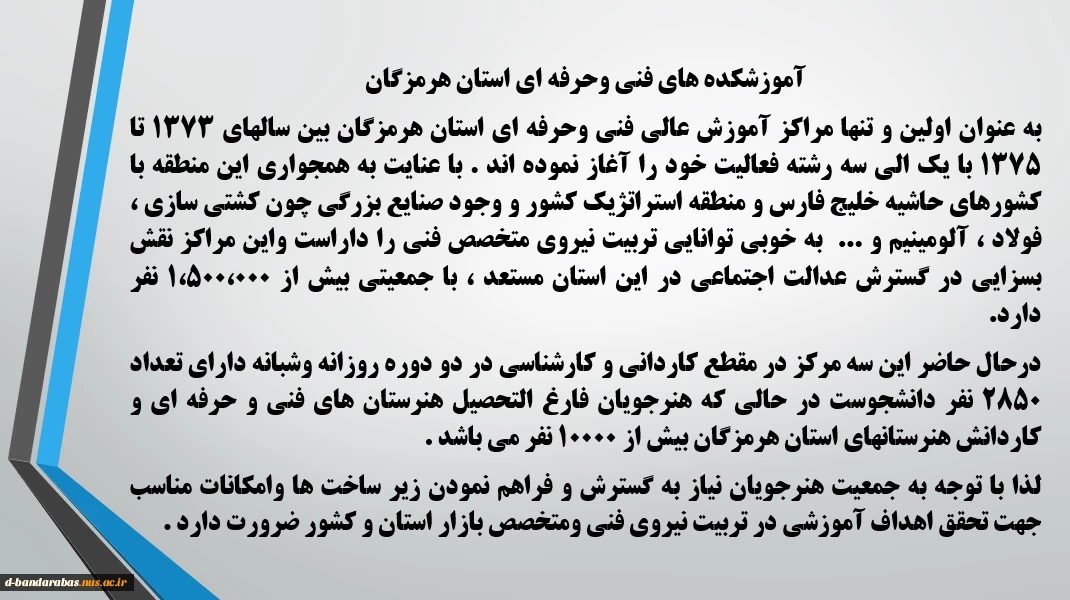 آموزشکده های فنی وحرفه ای استان هرمزگان

به عنوان اولین و تنها مراکز آموزش عالی فنی وحرفه ای استان هرمزگان بین سالهای ۱۳۷۳ تا ۱۳۷۵ با یک الی سه رشته فعالیت خود را آغاز نموده اند . با عنایت به همجواری این منطقه با کشورهای حاشیه خلیج فارس و منطقه استراتژیک کشور و وجود صنایع بزرگی چون کشتی سازی ، فولاد ، آلومینیم و ... به خوبی توانایی تربیت نیروی متخصص فنی را داراست واین مراکز نقش بسزایی در گسترش عدالت اجتماعی در این استان مستعد ، با جمعیتی بیش از ۱،۵۰۰،۰۰۰ نفر دارد.

درحال حاضر این سه مرکز در مقطع کاردانی و کارشناسی در دو دوره روزانه وشبانه دارای تعداد ۲۸۵۰ نفر دانشجوست در حالی که هنرجویان فارغ التحصیل هنرستان های فنی و حرفه ای و کاردانش هنرستانهای استان هرمزگان بیش از ۱۰۰۰۰ نفر می باشد .

لذا با توجه به جمعیت هنرجویان نیاز به گسترش و فراهم نمودن زیر ساخت ها وامکانات مناسب جهت تحقق اهداف آموزشی در تربیت نیروی فنی ومتخصص بازار استان و کشور ضرورت دارد .

d-bandarabas.nus.ac.ir